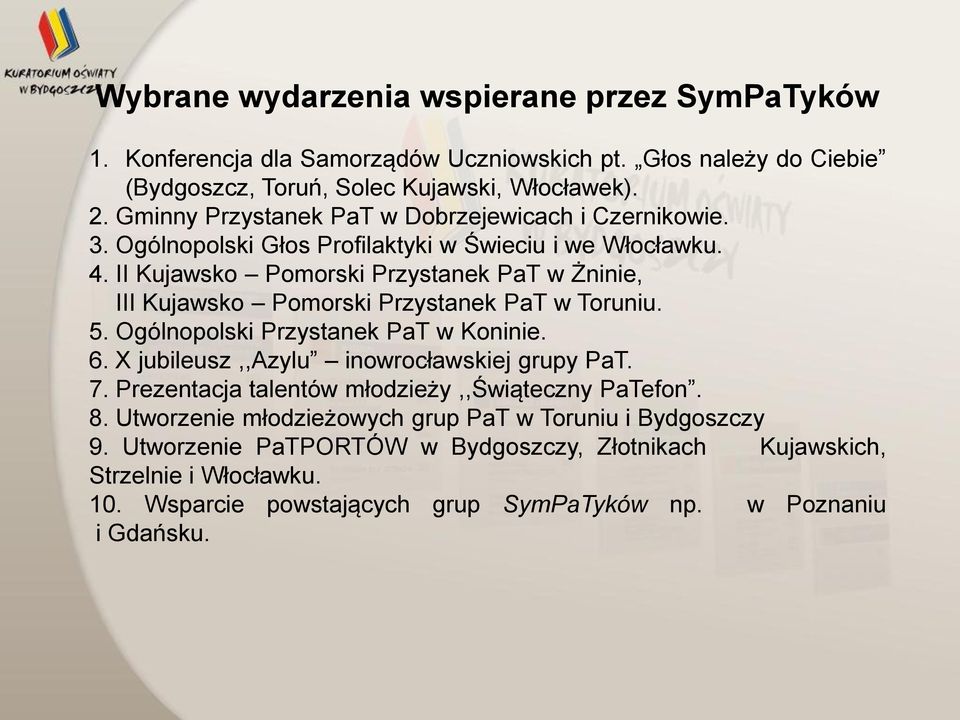 KURATORIUM OŚWIATY W BYDGOSZCZY

Wybrane wydarzenia wspierane przez SymPaTyków

1. Konferencja dla Samorządów Uczniowskich pt. „Głos należy do Ciebie” (Bydgoszcz, Toruń, Solec Kujawski, Włocławek).
2. Gminny Przystanek PaT w Dobrzejewicach i Czernikowie.
3. Ogólnopolski Głos Profilaktyki w Świeciu i we Włocławku.
4. II Kujawsko – Pomorski Przystanek PaT w Żninie, III Kujawsko – Pomorski Przystanek PaT w Toruniu.
5. Ogólnopolski Przystanek PaT w Koninie.
6. X jubileusz ,,Azylu” – inowrocławskiej grupy PaT.
7. Prezentacja talentów młodzieży ,,Świąteczny PaTefon”.
8. Utworzenie młodzieżowych grup PaT w Toruniu i Bydgoszczy
9. Utworzenie PaTPORTÓW w Bydgoszczy, Złotnikach Kujawskich, Strzelnie i Włocławku.
10. Wsparcie powstających grup SymPaTyków np. w Poznaniu i Gdańsku.